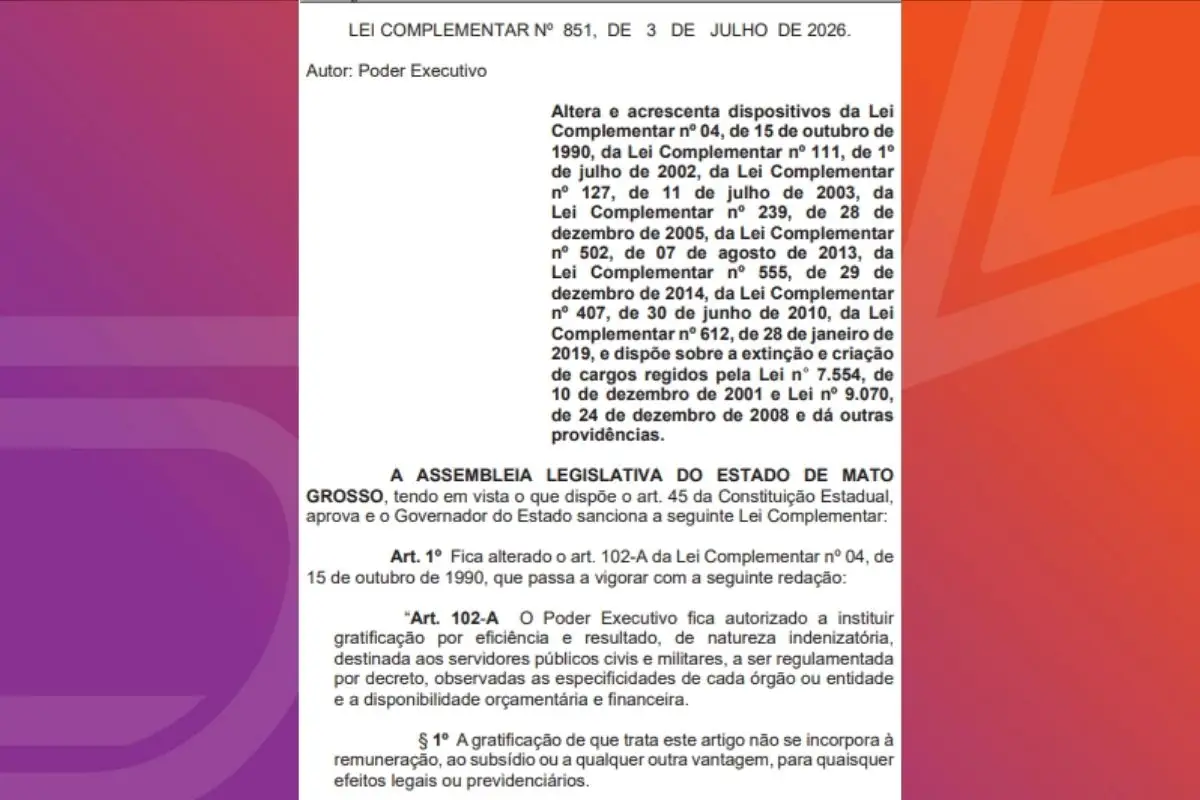 LEI COMPLEMENTAR Nº 851, DE 3 DE JULHO DE 2026.

Autor: Poder Executivo

Altera e acrescenta dispositivos da Lei Complementar nº 04, de 15 de outubro de 1990, da Lei Complementar nº 111, de 1º de julho de 2002, da Lei Complementar nº 127, de 11 de julho de 2003, da Lei Complementar nº 239, de 28 de dezembro de 2005, da Lei Complementar nº 502, de 07 de agosto de 2013, da Lei Complementar nº 555, de 29 de dezembro de 2014, da Lei Complementar nº 407, de 30 de junho de 2010, da Lei Complementar nº 612, de 28 de janeiro de 2019, e dispõe sobre a extinção e criação de cargos regidos pela Lei n° 7.554, de 10 de dezembro de 2001 e Lei nº 9.070, de 24 de dezembro de 2008 e dá outras providências.

A ASSEMBLEIA LEGISLATIVA DO ESTADO DE MATO GROSSO, tendo em vista o que dispõe o art. 45 da Constituição Estadual, aprova e o Governador do Estado sanciona a seguinte Lei Complementar:

Art. 1º Fica alterado o art. 102-A da Lei Complementar nº 04, de 15 de outubro de 1990, que passa a vigorar com a seguinte redação:

"Art. 102-A O Poder Executivo fica autorizado a instituir gratificação por eficiência e resultado, de natureza indenizatória, destinada aos servidores públicos civis e militares, a ser regulamentada por decreto, observadas as especificidades de cada órgão ou entidade e a disponibilidade orçamentária e financeira.

§ 1º A gratificação de que trata este artigo não se incorpora à remuneração, ao subsídio ou a qualquer outra vantagem, para quaisquer efeitos legais ou previdenciários.